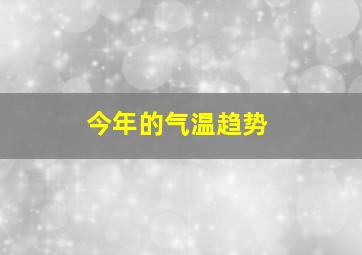 今年的气温趋势